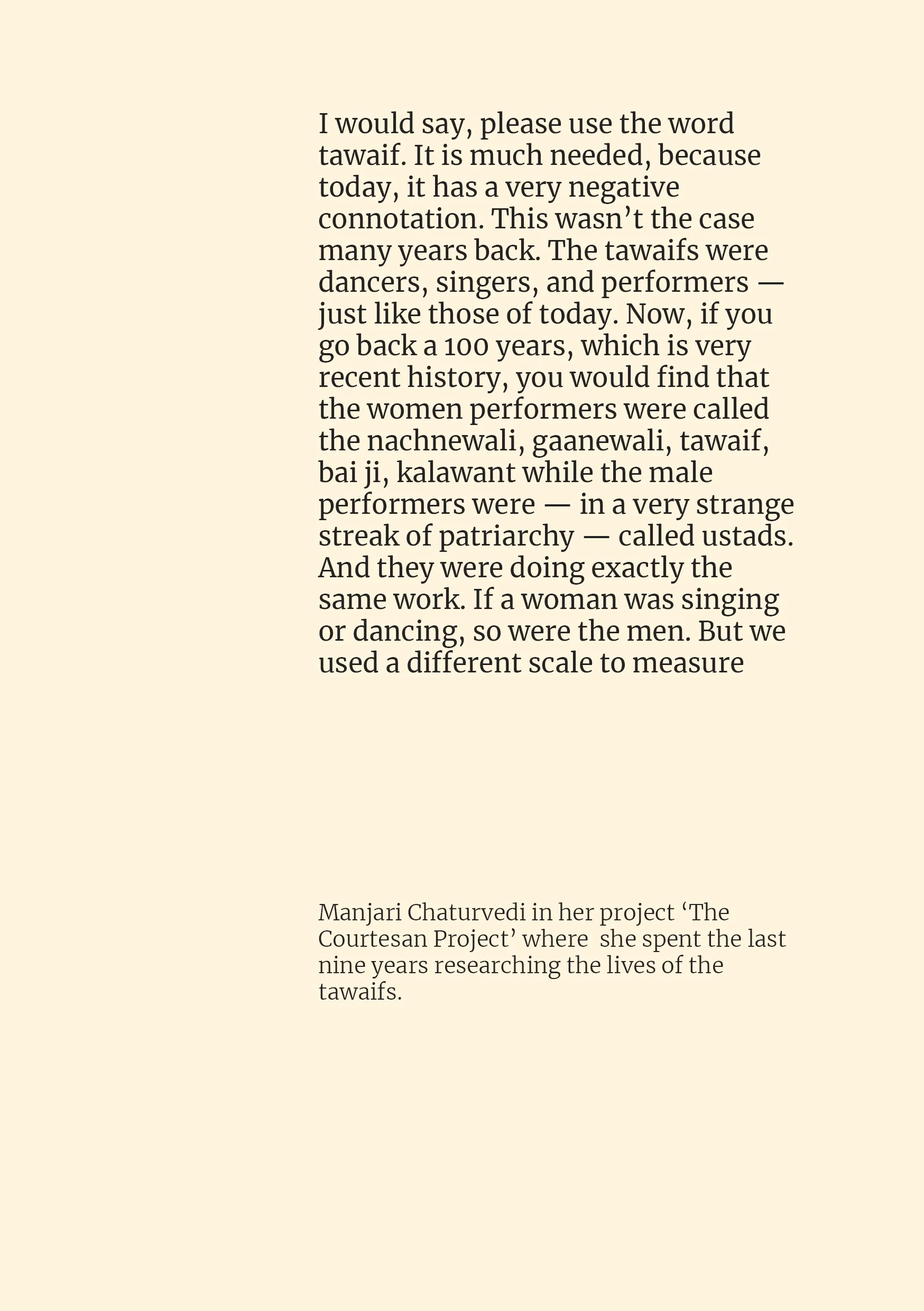 I would say, please use the word tawaif. It is much needed, because today, it has a very negative connotation. This wasn’t the case many years back. The tawaifs were dancers, singers, and performers — just like those of today. Now, if you go back a 100 years, which is very recent history, you would find that the women performers were called the nachnewali, gaanewali, tawaif, bai ji, kalawant while the male performers were — in a very strange streak of patriarchy — called ustads. And they were doing exactly the same work. If a woman was singing or dancing, so were the men. But we used a different scale to measure

Manjari Chaturvedi in her project ‘The Courtesan Project’ where she spent the last nine years researching the lives of the tawaifs.